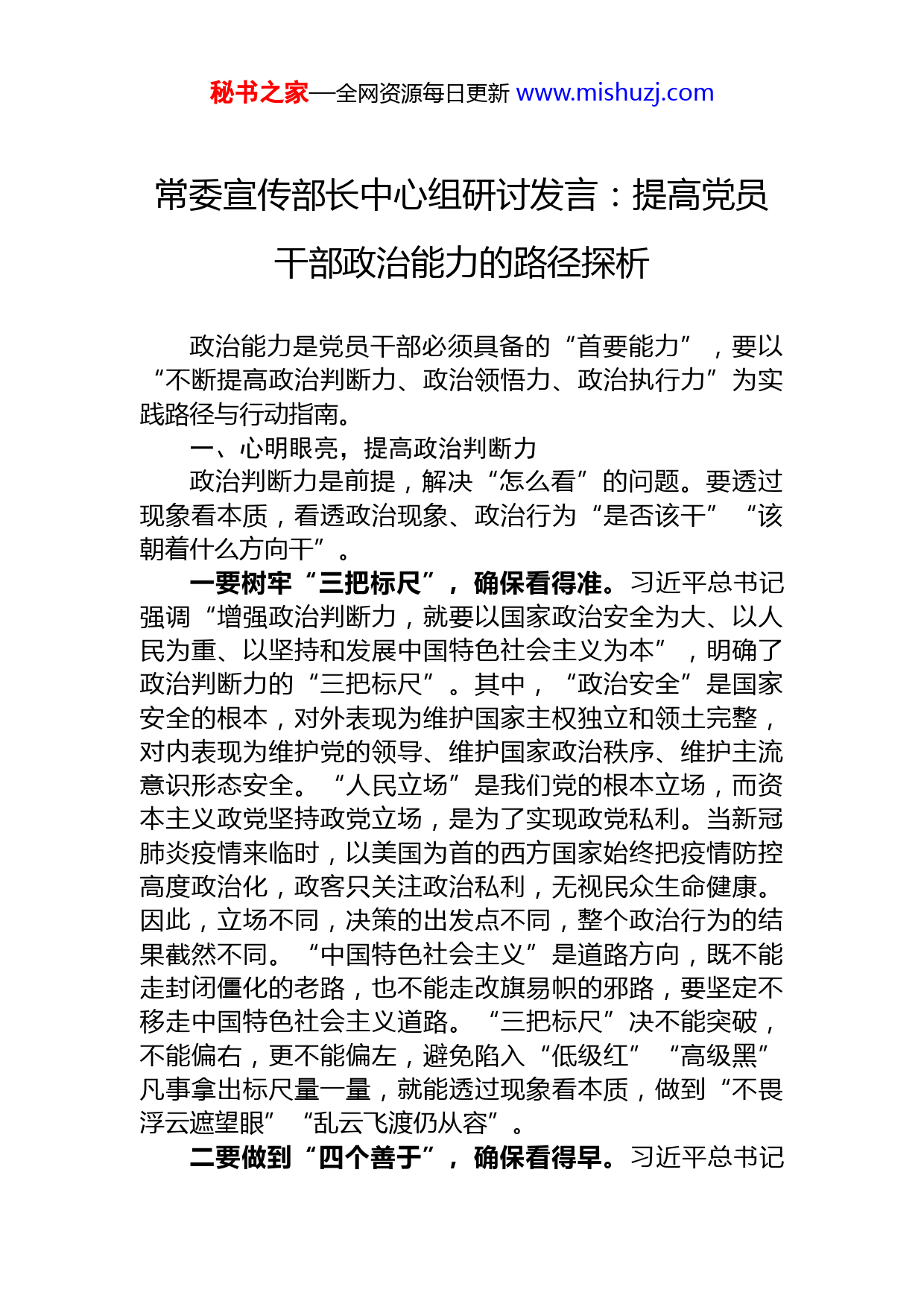 秘书之家—全网资源每日更新 www.mishuzj.com

常委宣传部长中心组研讨发言：提高党员干部政治能力的路径探析

政治能力是党员干部必须具备的“首要能力”，要以“不断提高政治判断力、政治领悟力、政治执行力”为实践路径与行动指南。

一、心明眼亮，提高政治判断力

政治判断力是前提，解决“怎么看”的问题。要透过现象看本质，看透政治现象、政治行为“是否该干”“该朝着什么方向干”。

一要树牢“三把标尺”，确保看得准。习近平总书记强调“增强政治判断力，就要以国家政治安全为大、以人民为重、以坚持和发展中国特色社会主义为本”，明确了政治判断力的“三把标尺”。其中，“政治安全”是国家安全的根本，对外表现为维护国家主权独立和领土完整，对内表现为维护党的领导、维护国家政治秩序、维护主流意识形态安全。“人民立场”是我们党的根本立场，而资本主义政党坚持政党立场，是为了实现政党私利。当新冠肺炎疫情来临时，以美国为首的西方国家始终把疫情防控高度政治化，政客只关注政治私利，无视民众生命健康。因此，立场不同，决策的出发点不同，整个政治行为的结果截然不同。“中国特色社会主义”是道路方向，既不能走封闭僵化的老路，也不能走改旗易帜的邪路，要坚定不移走中国特色社会主义道路。“三把标尺”决不能突破，不能偏右，更不能偏左，避免陷入“低级红”“高级黑”凡事拿出标尺量一量，就能透过现象看本质，做到“不畏浮云遮望眼”“乱云飞渡仍从容”。

二要做到“四个善于”，确保看得早。习近平总书记